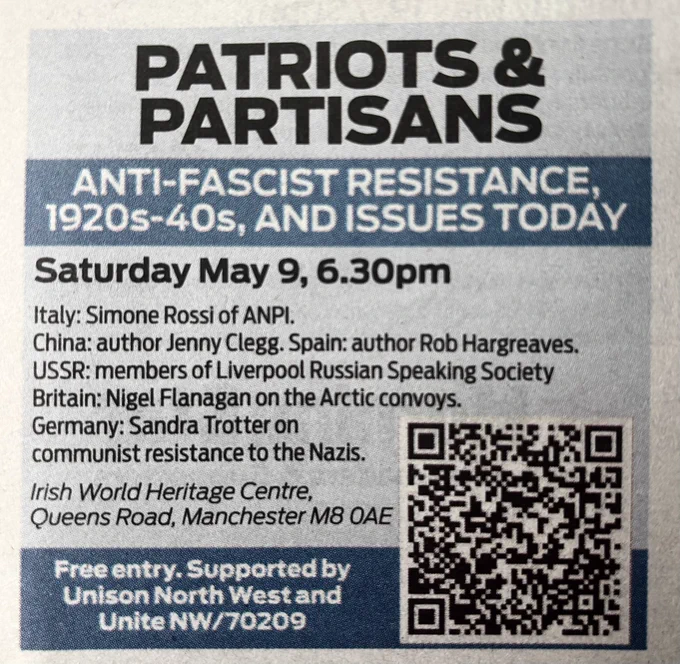 PATRIOTS &
PARTISANS

ANTI-FASCIST RESISTANCE, 1920s-40s, AND ISSUES TODAY

Saturday May 9, 6.30pm

Italy: Simone Rossi of ANPI.
China: author Jenny Clegg. Spain: author Rob Hargreaves.
USSR: members of Liverpool Russian Speaking Society
Britain: Nigel Flanagan on the Arctic convoys.
Germany: Sandra Trotter on communist resistance to the Nazis.

Irish World Heritage Centre,
Queens Road, Manchester M8 0AE

Free entry. Supported by Unison North West and Unite NW/70209